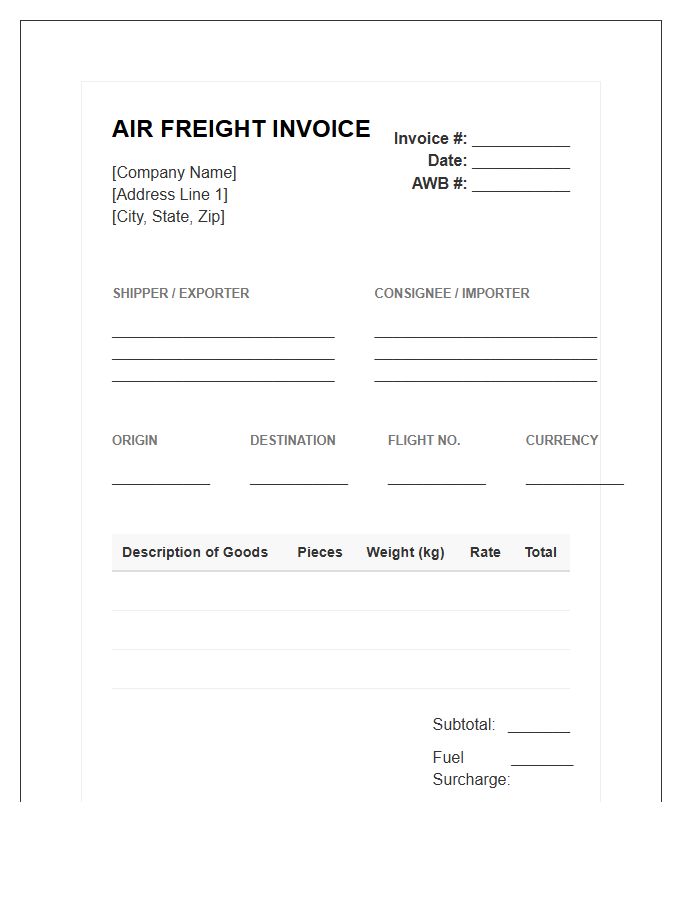 AIR FREIGHT INVOICE

[Company Name]
[Address Line 1]
[City, State, Zip]

Invoice #: ____
Date: ____
AWB #: ____

SHIPPER / EXPORTER
____
____
____

CONSIGNEE / IMPORTER
____
____
____

ORIGIN
____

DESTINATION
____

FLIGHT NO.
____

CURRENCY
____

| Description of Goods | Pieces | Weight (kg) | Rate | Total |
|---|---|---|---|---|
| | | | | |
| | | | | |
| | | | | |

Subtotal: ____
Fuel Surcharge: ____